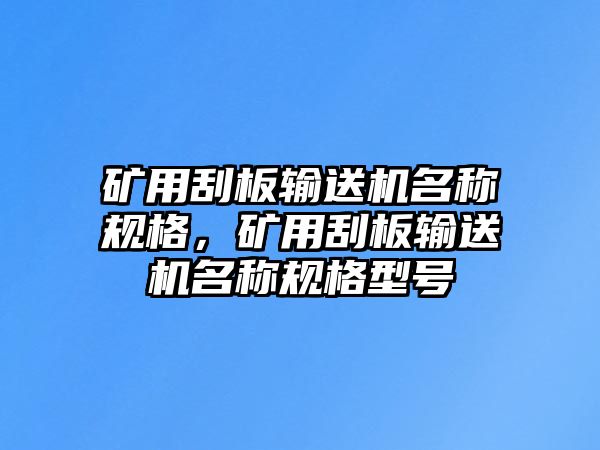 矿用刮板输送机名称规格，矿用刮板输送机名称规格型号